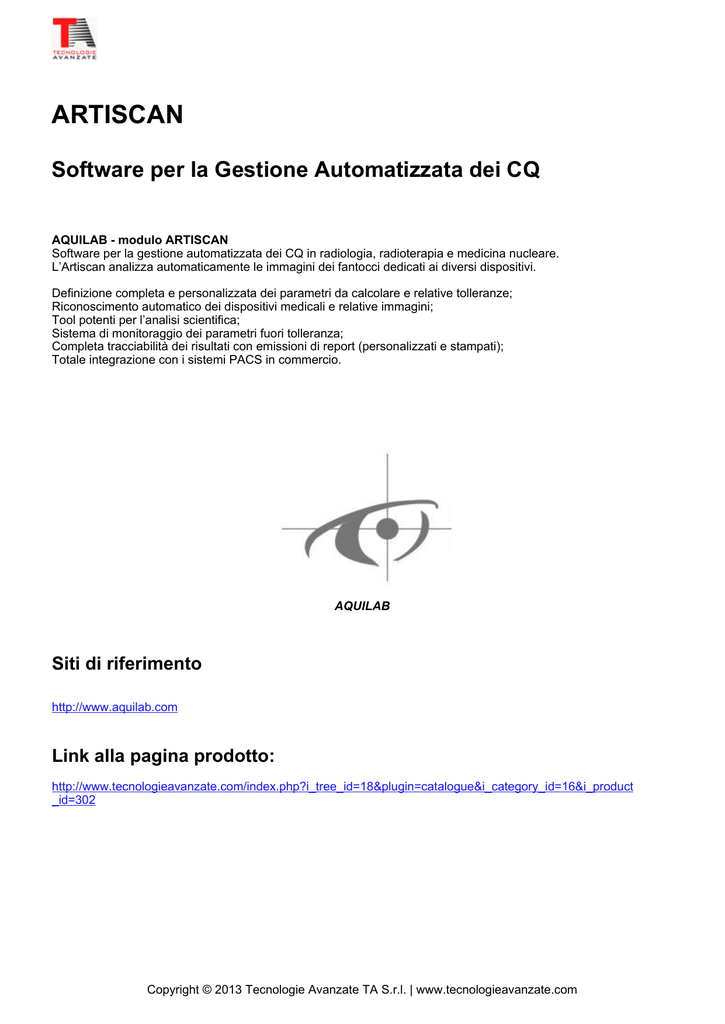 TA
TECNOLOGIE AVANZATE

ARTISCAN

Software per la Gestione Automatizzata dei CQ

AQUILAB - modulo ARTISCAN
Software per la gestione automatizzata dei CQ in radiologia, radioterapia e medicina nucleare.
L'Artiscan analizza automaticamente le immagini dei fantocci dedicati ai diversi dispositivi.

Definizione completa e personalizzata dei parametri da calcolare e relative tolleranze;
Riconoscimento automatico dei dispositivi medicali e relative immagini;
Tool potenti per l'analisi scientifica;
Sistema di monitoraggio dei parametri fuori tolleranza;
Completa tracciabilità dei risultati con emissioni di report (personalizzati e stampati);
Totale integrazione con i sistemi PACS in commercio.

AQUILAB

Siti di riferimento

http://www.aquilab.com

Link alla pagina prodotto:

http://www.tecnologieavanzate.com/index.php?i_tree_id=18&plugin=catalogue&i_category_id=16&i_product_id=302

Copyright © 2013 Tecnologie Avanzate TA S.r.l. | www.tecnologieavanzate.com